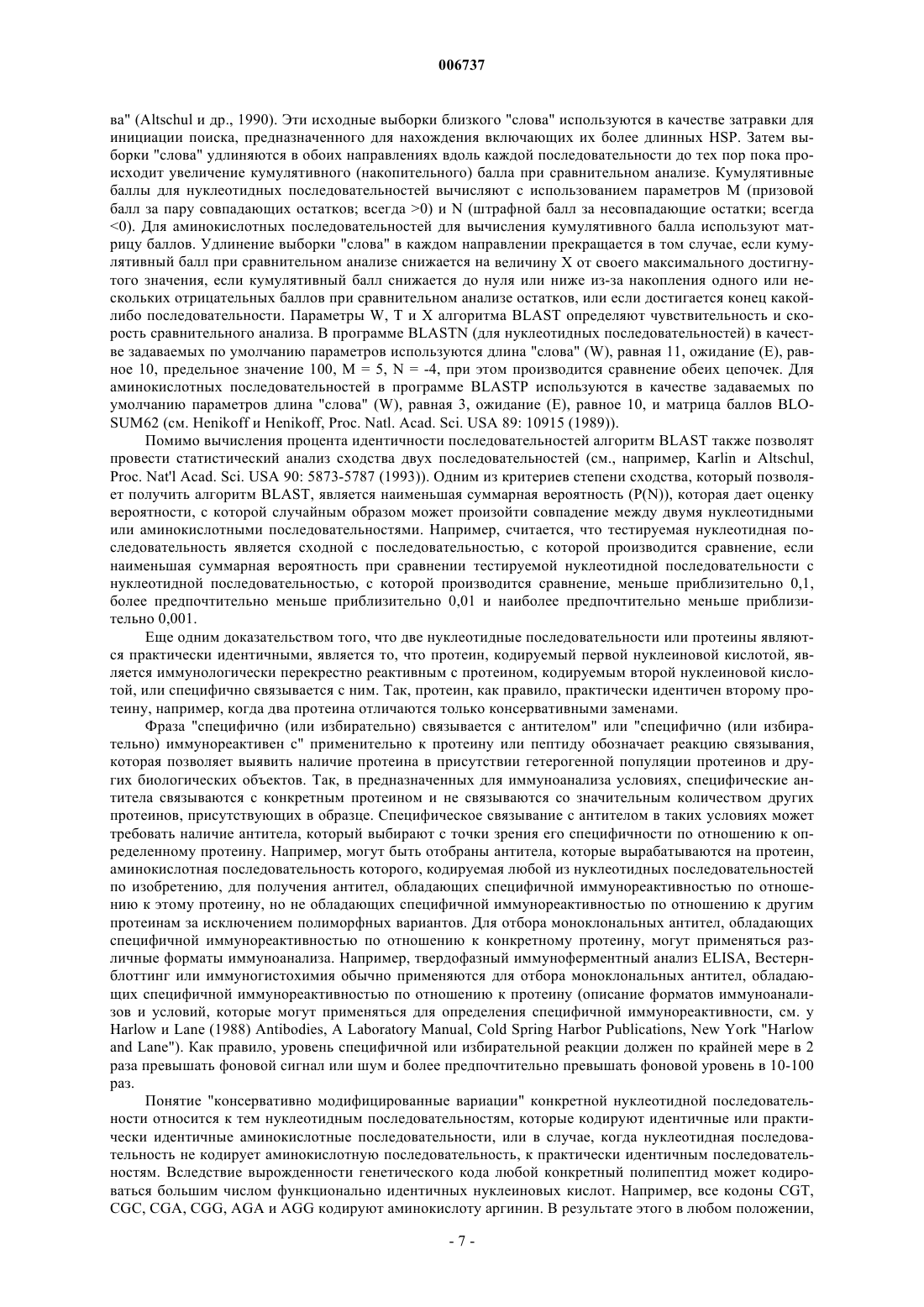 006737

ва" (Altschul и др., 1990). Эти исходные выборки близкого "слова" используются в качестве затравки для инициации поиска, предназначенного для нахождения включающих их более длинных HSP. Затем выборки "слова" удлиняются в обоих направлениях вдоль каждой последовательности до тех пор пока происходит увеличение кумулятивного (накопительного) балла при сравнительном анализе. Кумулятивные баллы для нуклеотидных последовательностей вычисляют с использованием параметров M (призовой балл за пару совпадающих остатков; всегда >0) и N (штрафной балл за несовпадающие остатки; всегда <0). Для аминокислотных последовательностей для вычисления кумулятивного балла используют матрицу баллов. Удлинение выборки "слова" в каждом направлении прекращается в том случае, если кумулятивный балл при сравнительном анализе снижается на величину X от своего максимального достигнутого значения, если кумулятивный балл снижается до нуля или ниже из-за накопления одного или нескольких отрицательных баллов при сравнительном анализе остатков, или если достигается конец какой-либо последовательности. Параметры W, T и X алгоритма BLAST определяют чувствительность и скорость сравнительного анализа. В программе BLASTN (для нуклеотидных последовательностей) в качестве задаваемых по умолчанию параметров используются длина "слова" (W), равная 11, ожидание (E), равное 10, предельное значение 100, M = 5, N = -4, при этом производится сравнение обеих цепочек. Для аминокислотных последовательностей в программе BLASTP используются в качестве задаваемых по умолчанию параметров длина "слова" (W), равная 3, ожидание (E), равное 10, и матрица баллов BLOSUM62 (см. Henikoff и Henikoff, Proc. Natl. Acad. Sci. USA 89: 10915 (1989)).

Помимо вычисления процента идентичности последовательностей алгоритм BLAST также позволят провести статистический анализ сходства двух последовательностей (см., например, Karlin и Altschul, Proc. Nat'l Acad. Sci. USA 90: 5873-5787 (1993)). Одним из критериев степени сходства, который позволяет получить алгоритм BLAST, является наименьшая суммарная вероятность (P(N)), которая дает оценку вероятности, с которой случайным образом может произойти совпадение между двумя нуклеотидными или аминокислотными последовательностями. Например, считается, что тестируемая нуклеотидная последовательность является сходной с последовательностью, с которой производится сравнение, если наименьшая суммарная вероятность при сравнении тестируемой нуклеотидной последовательности с нуклеотидной последовательностью, с которой производится сравнение, меньше приблизительно 0,1, более предпочтительно меньше приблизительно 0,01 и наиболее предпочтительно меньше приблизительно 0,001.

Еще одним доказательством того, что две нуклеотидные последовательности или протеины являются практически идентичными, является то, что протеин, кодируемый первой нуклеиновой кислотой, является иммунологически перекрестно реактивным с протеином, кодируемым второй нуклеиновой кислотой, или специфично связывается с ним. Так, протеин, как правило, практически идентичен второму протеину, например, когда два протеина отличаются только консервативными заменами.

Фраза "специфично (или избирательно) связывается с антителом" или "специфично (или избирательно) иммунореактивен с" применительно к протеину или пептиду обозначает реакцию связывания, которая позволяет выявить наличие протеина в присутствии гетерогенной популяции протеинов и других биологических объектов. Так, в предназначенных для иммуноанализа условиях, специфические антитела связываются с конкретным протеином и не связываются со значительным количеством других протеинов, присутствующих в образце. Специфическое связывание с антителом в таких условиях может требовать наличие антитела, который выбирают с точки зрения его специфичности по отношению к определенному протеину. Например, могут быть отобраны антитела, которые вырабатываются на протеин, аминокислотная последовательность которого, кодируемая любой из нуклеотидных последовательностей по изобретению, для получения антител, обладающих специфичной иммунореактивностью по отношению к этому протеину, но не обладающих специфичной иммунореактивностью по отношению к другим протеинам за исключением полиморфных вариантов. Для отбора моноклональных антител, обладающих специфичной иммунореактивностью по отношению к конкретному протеину, могут применяться различные форматы иммуноанализа. Например, твердофазный иммуноферментный анализ ELISA, Вестерн-блоттинг или иммуногистохимия обычно применяются для отбора моноклональных антител, обладающих специфичной иммунореактивностью по отношению к протеину (описание форматов иммуноанализов и условий, которые могут применяться для определения специфичной иммунореактивности, см. у Harlow и Lane (1988) Antibodies, A Laboratory Manual, Cold Spring Harbor Publications, New York "Harlow and Lane"). Как правило, уровень специфичной или избирательной реакции должен по крайней мере в 2 раза превышать фоновой сигнал или шум и более предпочтительно превышать фоновой уровень в 10-100 раз.

Понятие "консервативно модифицированные вариации" конкретной нуклеотидной последовательности относится к тем нуклеотидным последовательностям, которые кодируют идентичные или практически идентичные аминокислотные последовательности, или в случае, когда нуклеотидная последовательность не кодирует аминокислотную последовательность, к практически идентичным последовательностям. Вследствие вырожденности генетического кода любой конкретный полипептид может кодироваться большим числом функционально идентичных нуклеиновых кислот. Например, все кодоны CGT, CGC, CGA, CGG, AGA и AGG кодируют аминокислоту аргинин. В результате этого в любом положении,

- 7 -